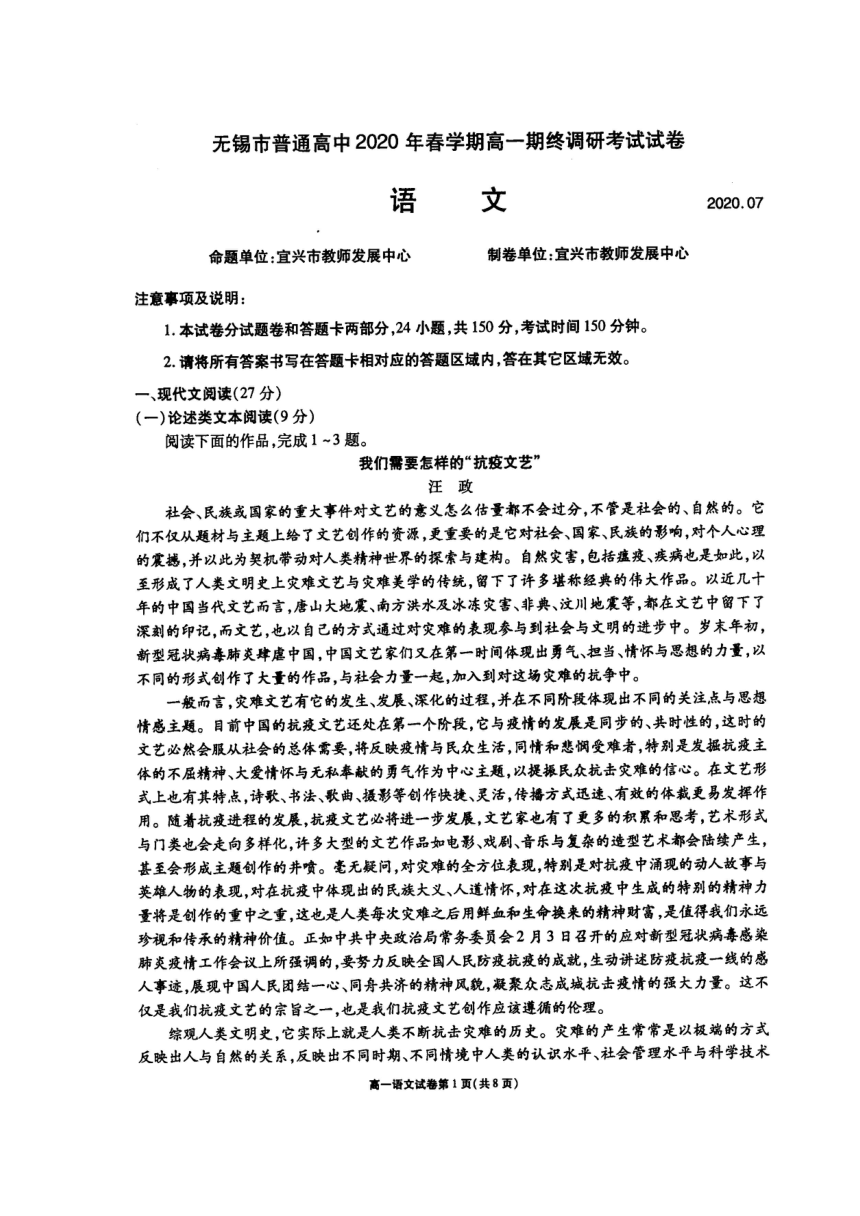 无锡市普通高中2020年春学期高一期终调研考试试卷

语　文

2020.07

命题单位:宜兴市教师发展中心　　　制卷单位:宜兴市教师发展中心

注意事项及说明:

1.本试卷分试题卷和答题卡两部分,24小题,共150分,考试时间150分钟。

2.请将所有答案书写在答题卡相对应的答题区域内,答在其它区域无效。

一、现代文阅读(27分)
(一)论述类文本阅读(9分)
阅读下面的作品,完成1~3题。

我们需要怎样的“抗疫文艺”
汪　政

社会、民族或国家的重大事件对文艺的意义怎么估量都不会过分,不管是社会的、自然的。它们不仅从题材与主题上给了文艺创作的资源,更重要的是它对社会、国家、民族的影响,对个人心理的震撼,并以此为契机带动对人类精神世界的探索与建构。自然灾害,包括瘟疫、疾病也是如此,以至形成了人类文明史上灾难文艺与灾难美学的传统,留下了许多堪称经典的伟大作品。以近几十年的中国当代文艺而言,唐山大地震、南方洪水及冰冻灾害、非典、汶川地震等,都在文艺中留下了深刻的印记,而文艺,也以自己的方式通过对灾难的表现参与到社会与文明的进步中。岁末年初,新型冠状病毒肺炎肆虐中国,中国文艺家们又在第一时间体现出勇气、担当、情怀与思想的力量,以不同的形式创作了大量的作品,与社会力量一起,加入到对这场灾难的抗争中。

一般而言,灾难文艺有它的发生、发展、深化的过程,并在不同阶段体现出不同的关注点与思想情感主题。目前中国的抗疫文艺还处在第一个阶段,它与疫情的发展是同步的、共时性的,这时的文艺必然会服从社会的总体需要,将反映疫情与民众生活,同情和悲悯受难者,特别是发掘抗疫主体的不屈精神、大爱情怀与无私奉献的勇气作为中心主题,以提振民众抗击灾难的信心。在文艺形式上也有其特点,诗歌、书法、歌曲、摄影等创作快捷、灵活,传播方式迅速、有效的体裁更易发挥作用。随着抗疫进程的发展,抗疫文艺必将进一步发展,文艺家也有了更多的积累和思考,艺术形式与门类也会走向多样化,许多大型的文艺作品如电影、戏剧、音乐与复杂的造型艺术都会陆续产生,甚至会形成主题创作的井喷。毫无疑问,对灾难的全方位表现,特别是对抗疫中涌现的动人故事与英雄人物的表现,对在抗疫中体现出的民族大义、人道情怀,对在这次抗疫中生成的特别的精神力量将是创作的重中之重,这也是人类每次灾难之后用鲜血和生命换来的精神财富,是值得我们永远珍视和传承的精神价值。正如中共中央政治局常务委员会2月3日召开的应对新型冠状病毒感染肺炎疫情工作会议上所强调的,要努力反映全国人民防疫抗疫的成就,生动讲述防疫抗疫一线的感人事迹,展现中国人民团结一心、同舟共济的精神风貌,凝聚众志成城抗击疫情的强大力量。这不仅是我们抗疫文艺的宗旨之一,也是我们抗疫文艺创作应该遵循的伦理。

综观人类文明史,它实际上就是人类不断抗击灾难的历史。灾难的产生常常是以极端的方式反映出人与自然的关系,反映出不同时期、不同情境中人类的认识水平、社会管理水平与科学技术

高一语文试卷第1页(共8页)